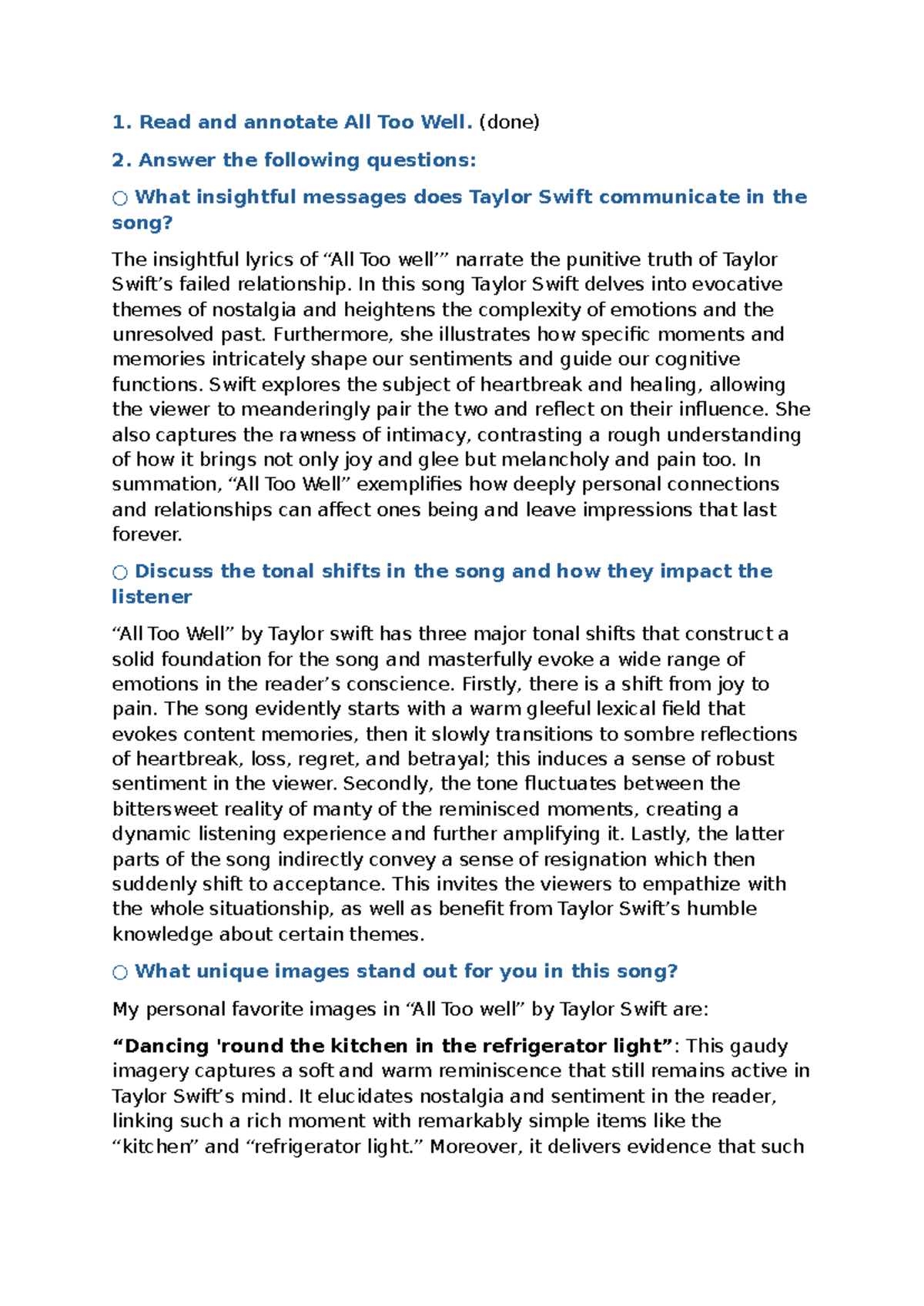 1. Read and annotate All Too Well. (done)

2. Answer the following questions:

○ What insightful messages does Taylor Swift communicate in the song?

The insightful lyrics of “All Too well’” narrate the punitive truth of Taylor Swift’s failed relationship. In this song Taylor Swift delves into evocative themes of nostalgia and heightens the complexity of emotions and the unresolved past. Furthermore, she illustrates how specific moments and memories intricately shape our sentiments and guide our cognitive functions. Swift explores the subject of heartbreak and healing, allowing the viewer to meanderingly pair the two and reflect on their influence. She also captures the rawness of intimacy, contrasting a rough understanding of how it brings not only joy and glee but melancholy and pain too. In summation, “All Too Well” exemplifies how deeply personal connections and relationships can affect ones being and leave impressions that last forever.

○ Discuss the tonal shifts in the song and how they impact the listener

“All Too Well” by Taylor swift has three major tonal shifts that construct a solid foundation for the song and masterfully evoke a wide range of emotions in the reader’s conscience. Firstly, there is a shift from joy to pain. The song evidently starts with a warm gleeful lexical field that evokes content memories, then it slowly transitions to sombre reflections of heartbreak, loss, regret, and betrayal; this induces a sense of robust sentiment in the viewer. Secondly, the tone fluctuates between the bittersweet reality of manty of the reminisced moments, creating a dynamic listening experience and further amplifying it. Lastly, the latter parts of the song indirectly convey a sense of resignation which then suddenly shift to acceptance. This invites the viewers to empathize with the whole situationship, as well as benefit from Taylor Swift’s humble knowledge about certain themes.

○ What unique images stand out for you in this song?

My personal favorite images in “All Too well” by Taylor Swift are:

“Dancing 'round the kitchen in the refrigerator light”: This gaudy imagery captures a soft and warm reminiscence that still remains active in Taylor Swift’s mind. It elucidates nostalgia and sentiment in the reader, linking such a rich moment with remarkably simple items like the “kitchen” and “refrigerator light.” Moreover, it delivers evidence that such